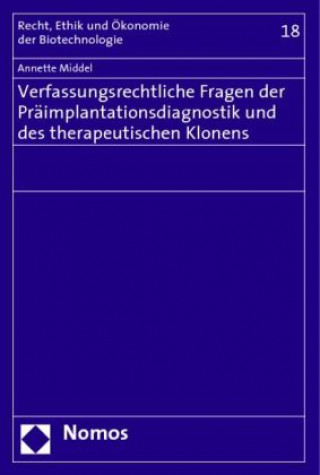 Recht, Ethik und Ökonomie der Biotechnologie

18

Annette Middel

Verfassungsrechtliche Fragen der Präimplantationsdiagnostik und des therapeutischen Klonens

Nomos